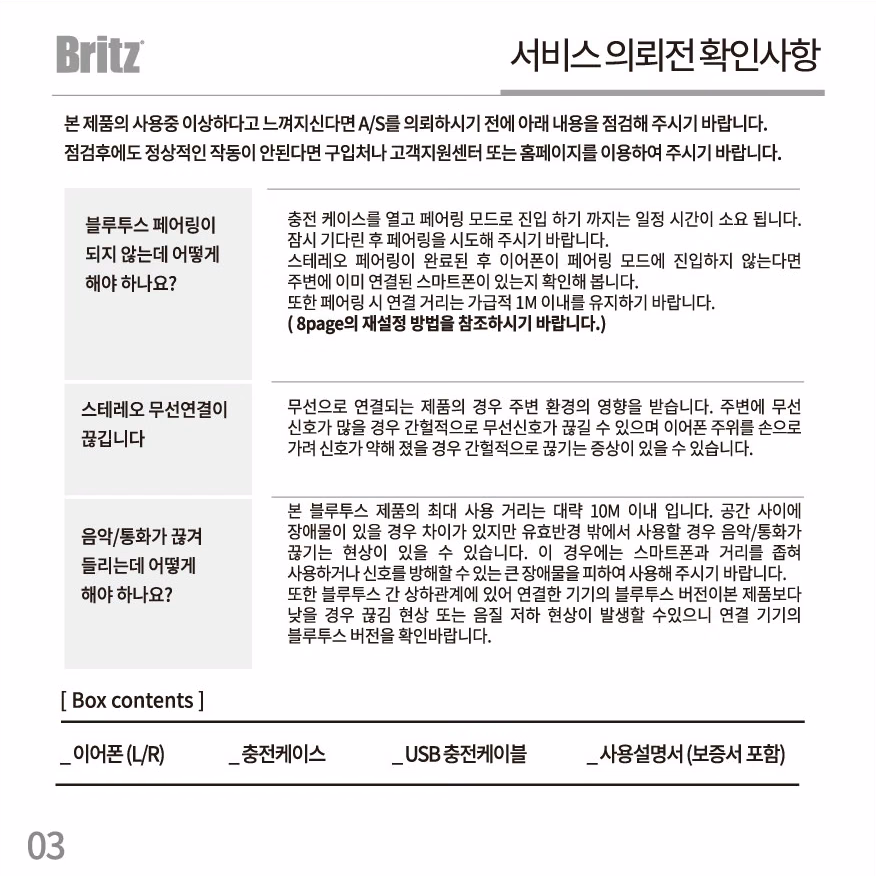 Britz

서비스 의뢰전 확인사항

본 제품의 사용중 이상하다고 느껴지신다면 A/S를 의뢰하시기 전에 아래 내용을 점검해 주시기 바랍니다.
점검후에도 정상적인 작동이 안된다면 구입처나 고객지원센터 또는 홈페이지를 이용하여 주시기 바랍니다.

| | |
|---|---|
| 블루투스 페어링이 되지 않는데 어떻게 해야 하나요? | 충전 케이스를 열고 페어링 모드로 진입 하기 까지는 일정 시간이 소요 됩니다. 잠시 기다린 후 페어링을 시도해 주시기 바랍니다. 스테레오 페어링이 완료된 후 이어폰이 페어링 모드에 진입하지 않는다면 주변에 이미 연결된 스마트폰이 있는지 확인해 봅니다. 또한 페어링 시 연결 거리는 가급적 1M 이내를 유지하기 바랍니다. ( 8page의 재설정 방법을 참조하시기 바랍니다.) |
| 스테레오 무선연결이 끊깁니다 | 무선으로 연결되는 제품의 경우 주변 환경의 영향을 받습니다. 주변에 무선 신호가 많을 경우 간헐적으로 무선신호가 끊길 수 있으며 이어폰 주위를 손으로 가려 신호가 약해 졌을 경우 간헐적으로 끊기는 증상이 있을 수 있습니다. |
| 음악/통화가 끊겨 들리는데 어떻게 해야 하나요? | 본 블루투스 제품의 최대 사용 거리는 대략 10M 이내 입니다. 공간 사이에 장애물이 있을 경우 차이가 있지만 유효반경 밖에서 사용할 경우 음악/통화가 끊기는 현상이 있을 수 있습니다. 이 경우에는 스마트폰과 거리를 좁혀 사용하거나 신호를 방해할 수 있는 큰 장애물을 피하여 사용해 주시기 바랍니다. 또한 블루투스 간 상하관계에 있어 연결한 기기의 블루투스 버전이본 제품보다 낮을 경우 끊김 현상 또는 음질 저하 현상이 발생할 수있으니 연결 기기의 블루투스 버전을 확인바랍니다. |

[ Box contents ]

_ 이어폰 (L/R)   _ 충전케이스   _ USB 충전케이블   _ 사용설명서 (보증서 포함)

03